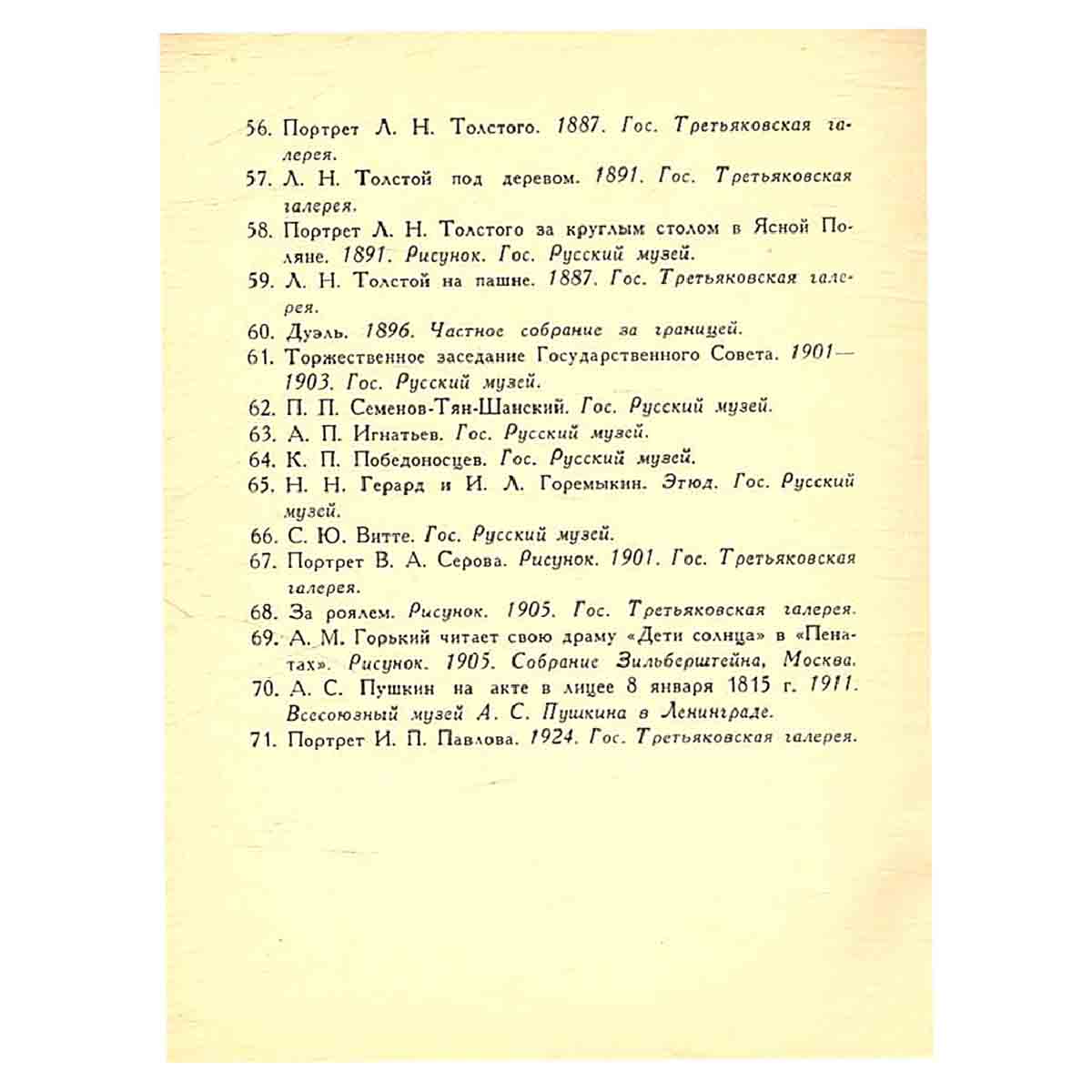 56. Портрет Л. Н. Толстого. 1887. Гос. Третьяковская галерея.

57. Л. Н. Толстой под деревом. 1891. Гос. Третьяковская галерея.

58. Портрет Л. Н. Толстого за круглым столом в Ясной Поляне. 1891. Рисунок. Гос. Русский музей.

59. Л. Н. Толстой на пашне. 1887. Гос. Третьяковская галерея.

60. Дуэль. 1896. Частное собрание за границей.

61. Торжественное заседание Государственного Совета. 1901—1903. Гос. Русский музей.

62. П. П. Семенов-Тян-Шанский. Гос. Русский музей.

63. А. П. Игнатьев. Гос. Русский музей.

64. К. П. Победоносцев. Гос. Русский музей.

65. Н. Н. Герард и И. Л. Горемыкин. Этюд. Гос. Русский музей.

66. С. Ю. Витте. Гос. Русский музей.

67. Портрет В. А. Серова. Рисунок. 1901. Гос. Третьяковская галерея.

68. За роялем. Рисунок. 1905. Гос. Третьяковская галерея.

69. А. М. Горький читает свою драму «Дети солнца» в «Пенатах». Рисунок. 1905. Собрание Зильберштейна, Москва.

70. А. С. Пушкин на акте в лицее 8 января 1815 г. 1911. Всесоюзный музей А. С. Пушкина в Ленинграде.

71. Портрет И. П. Павлова. 1924. Гос. Третьяковская галерея.